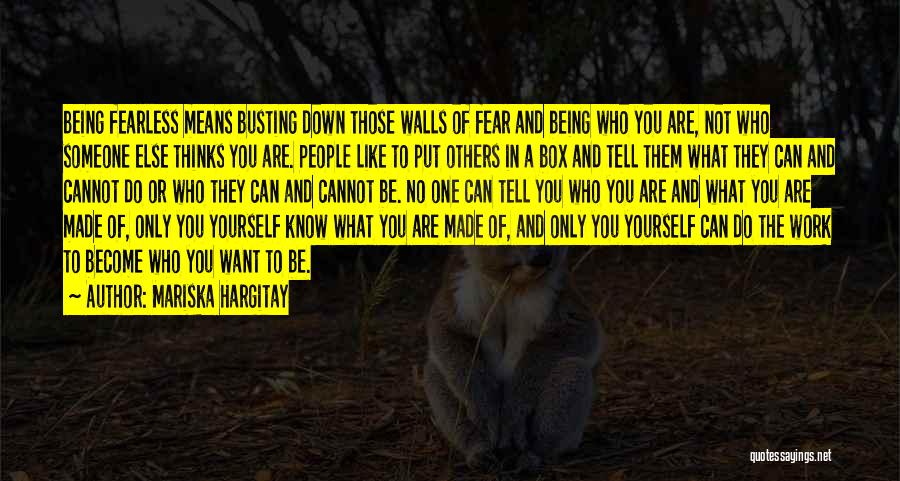 BEING FEARLESS MEANS BUSTING DOWN THOSE WALLS OF FEAR AND BEING WHO YOU ARE, NOT WHO SOMEONE ELSE THINKS YOU ARE. PEOPLE LIKE TO PUT OTHERS IN A BOX AND TELL THEM WHAT THEY CAN AND CANNOT DO OR WHO THEY CAN AND CANNOT BE. NO ONE CAN TELL YOU WHO YOU ARE AND WHAT YOU ARE MADE OF, ONLY YOU YOURSELF KNOW WHAT YOU ARE MADE OF, AND ONLY YOU YOURSELF CAN DO THE WORK TO BECOME WHO YOU WANT TO BE.

— AUTHOR: MARISKA HARGITAY

quotessayings.net